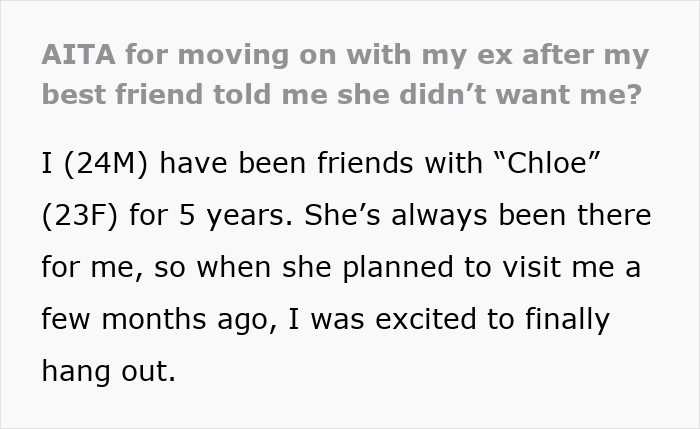 AITA for moving on with my ex after my best friend told me she didn’t want me?

I (24M) have been friends with “Chloe” (23F) for 5 years. She’s always been there for me, so when she planned to visit me a few months ago, I was excited to finally hang out.